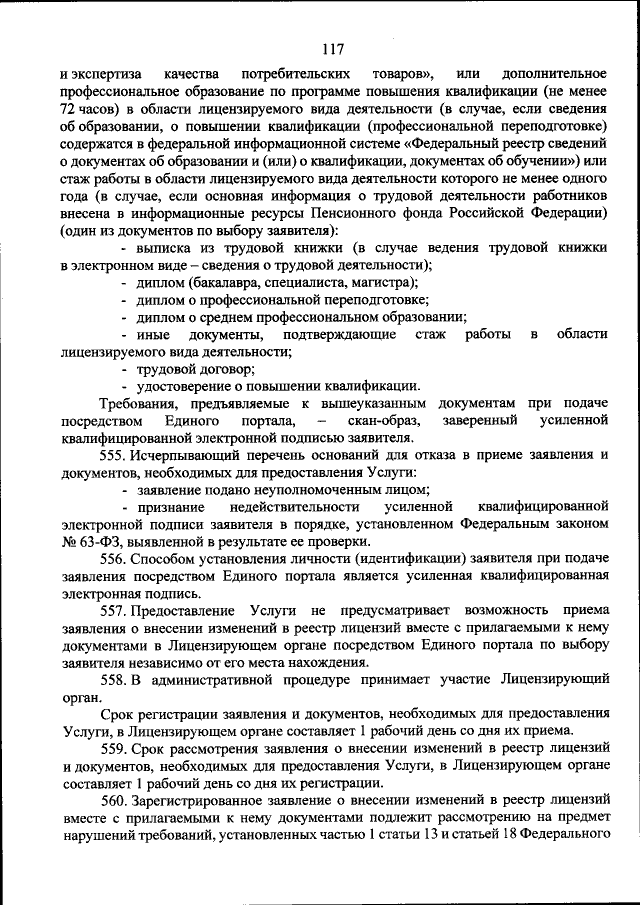 117

и экспертиза качества потребительских товаров», или дополнительное профессиональное образование по программе повышения квалификации (не менее 72 часов) в области лицензируемого вида деятельности (в случае, если сведения об образовании, о повышении квалификации (профессиональной переподготовке) содержатся в федеральной информационной системе «Федеральный реестр сведений о документах об образовании и (или) о квалификации, документах об обучении») или стаж работы в области лицензируемого вида деятельности которого не менее одного года (в случае, если основная информация о трудовой деятельности работников внесена в информационные ресурсы Пенсионного фонда Российской Федерации) (один из документов по выбору заявителя):

- выписка из трудовой книжки (в случае ведения трудовой книжки в электронном виде – сведения о трудовой деятельности);

- диплом (бакалавра, специалиста, магистра);

- диплом о профессиональной переподготовке;

- диплом о среднем профессиональном образовании;

- иные документы, подтверждающие стаж работы в области лицензируемого вида деятельности;

- трудовой договор;

- удостоверение о повышении квалификации.

Требования, предъявляемые к вышеуказанным документам при подаче посредством Единого портала, – скан-образ, заверенный усиленной квалифицированной электронной подписью заявителя.

555. Исчерпывающий перечень оснований для отказа в приеме заявления и документов, необходимых для предоставления Услуги:

- заявление подано неуполномоченным лицом;

- признание недействительности усиленной квалифицированной электронной подписи заявителя в порядке, установленном Федеральным законом № 63-ФЗ, выявленной в результате ее проверки.

556. Способом установления личности (идентификации) заявителя при подаче заявления посредством Единого портала является усиленная квалифицированная электронная подпись.

557. Предоставление Услуги не предусматривает возможность приема заявления о внесении изменений в реестр лицензий вместе с прилагаемыми к нему документами в Лицензирующем органе посредством Единого портала по выбору заявителя независимо от его места нахождения.

558. В административной процедуре принимает участие Лицензирующий орган.

Срок регистрации заявления и документов, необходимых для предоставления Услуги, в Лицензирующем органе составляет 1 рабочий день со дня их приема.

559. Срок рассмотрения заявления о внесении изменений в реестр лицензий и документов, необходимых для предоставления Услуги, в Лицензирующем органе составляет 1 рабочий день со дня их регистрации.

560. Зарегистрированное заявление о внесении изменений в реестр лицензий вместе с прилагаемыми к нему документами подлежит рассмотрению на предмет нарушений требований, установленных частью 1 статьи 13 и статьей 18 Федерального